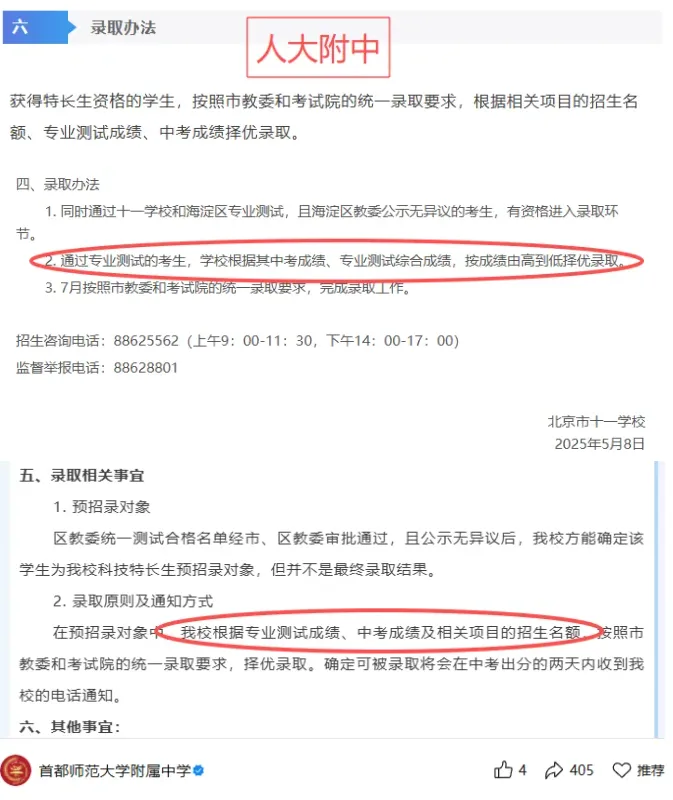 六 录取办法

人大附中

获得特长生资格的学生，按照市教委和考试院的统一录取要求，根据相关项目的招生名额、专业测试成绩、中考成绩择优录取。

四、录取办法

1. 同时通过十一学校和海淀区专业测试，且海淀区教委公示无异议的考生，有资格进入录取环节。

2. 通过专业测试的考生，学校根据其中考成绩、专业测试综合成绩，按成绩由高到低择优录取。

3. 7月按照市教委和考试院的统一录取要求，完成录取工作。

招生咨询电话：88625562（上午9：00-11：30，下午14：00-17：00）

监督举报电话：88628801

北京市十一学校

2025年5月8日

五、录取相关事宜

1. 预招录对象

区教委统一测试合格名单经市、区教委审批通过，且公示无异议后，我校方能确定该学生为我校科技特长生预招录对象，但并不是最终录取结果。

2. 录取原则及通知方式

在预招录对象中，我校根据专业测试成绩、中考成绩及相关项目的招生名额，按照市教委和考试院的统一录取要求，择优录取。确定可被录取将会在中考出分的两天内收到我校的电话通知。

六、其他事宜：

首都师范大学附属中学

4 405 推荐